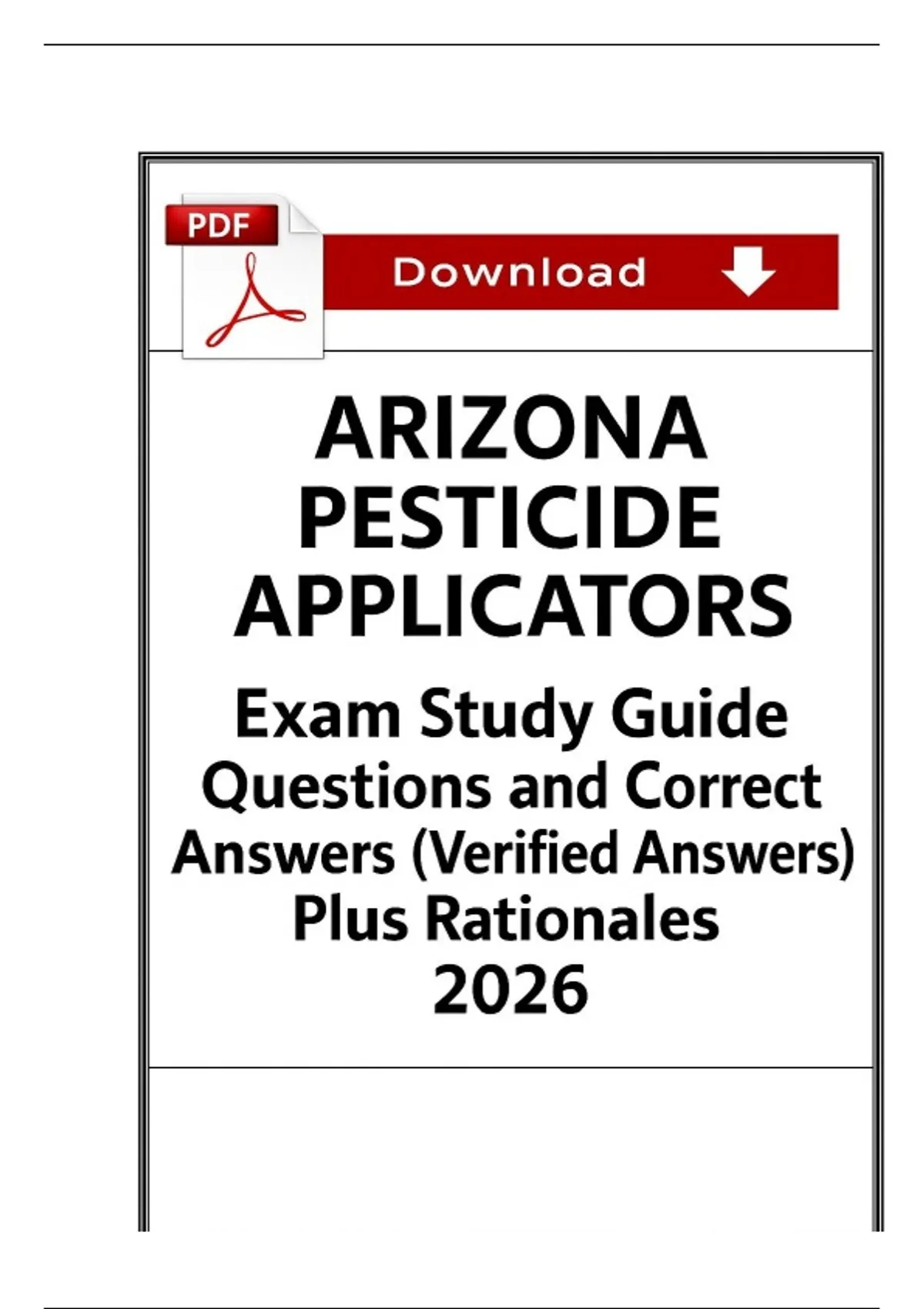 PDF

Download

ARIZONA
PESTICIDE
APPLICATORS

Exam Study Guide
Questions and Correct
Answers (Verified Answers)
Plus Rationales
2026